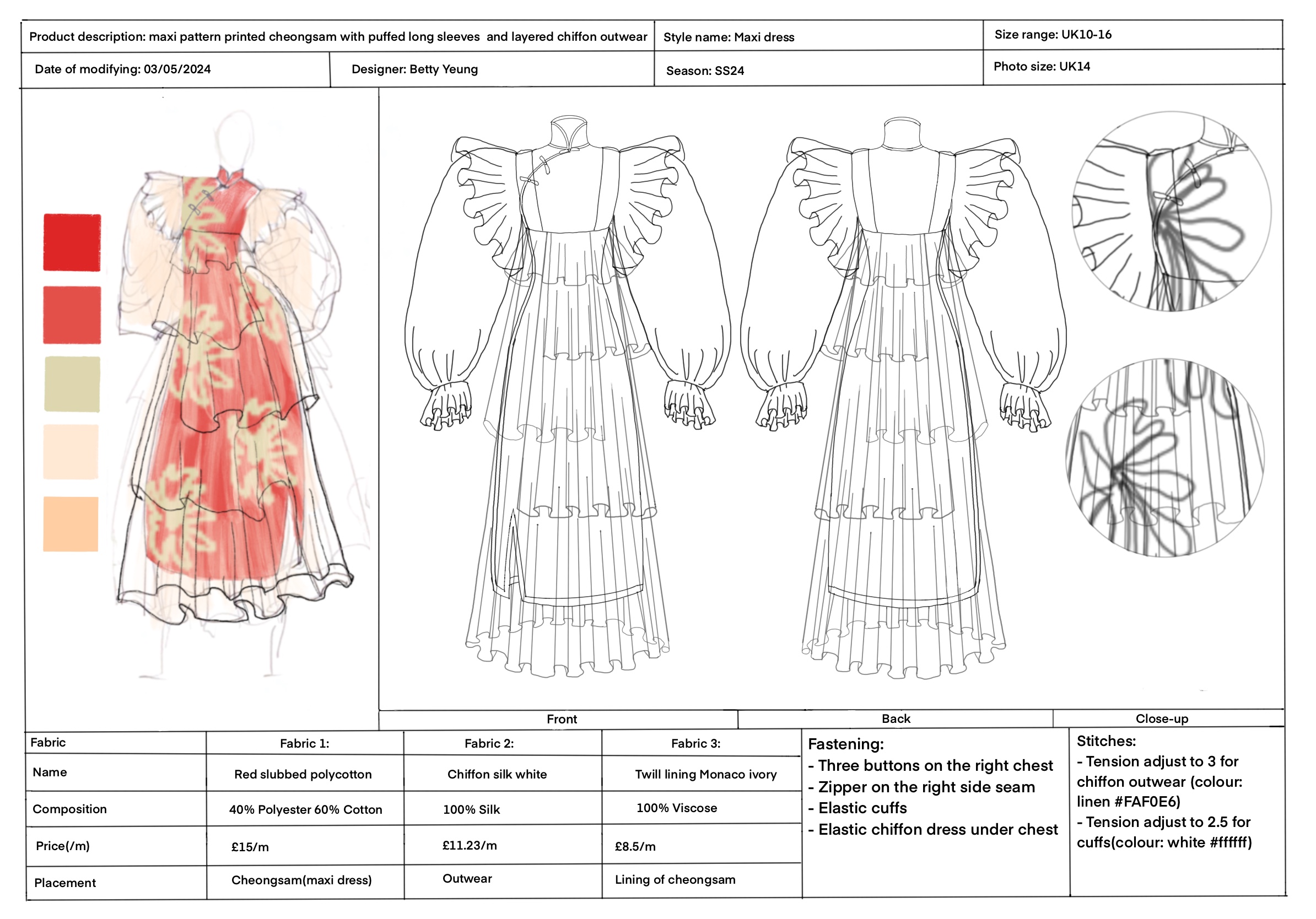 Product description: maxi pattern printed cheongsam with puffed long sleeves and layered chiffon outwear

Style name: Maxi dress

Size range: UK10-16

Date of modifying: 03/05/2024

Designer: Betty Yeung

Season: SS24

Photo size: UK14

Front

Back

Close-up

| Fabric | Fabric 1: | Fabric 2: | Fabric 3: |
|---|---|---|---|
| Name | Red slubbed polycotton | Chiffon silk white | Twill lining Monaco ivory |
| Composition | 40% Polyester 60% Cotton | 100% Silk | 100% Viscose |
| Price(/m) | £15/m | £11.23/m | £8.5/m |
| Placement | Cheongsam(maxi dress) | Outwear | Lining of cheongsam |

Fastening:
- Three buttons on the right chest
- Zipper on the right side seam
- Elastic cuffs
- Elastic chiffon dress under chest

Stitches:
- Tension adjust to 3 for chiffon outwear (colour: linen #FAF0E6)
- Tension adjust to 2.5 for cuffs(colour: white #ffffff)